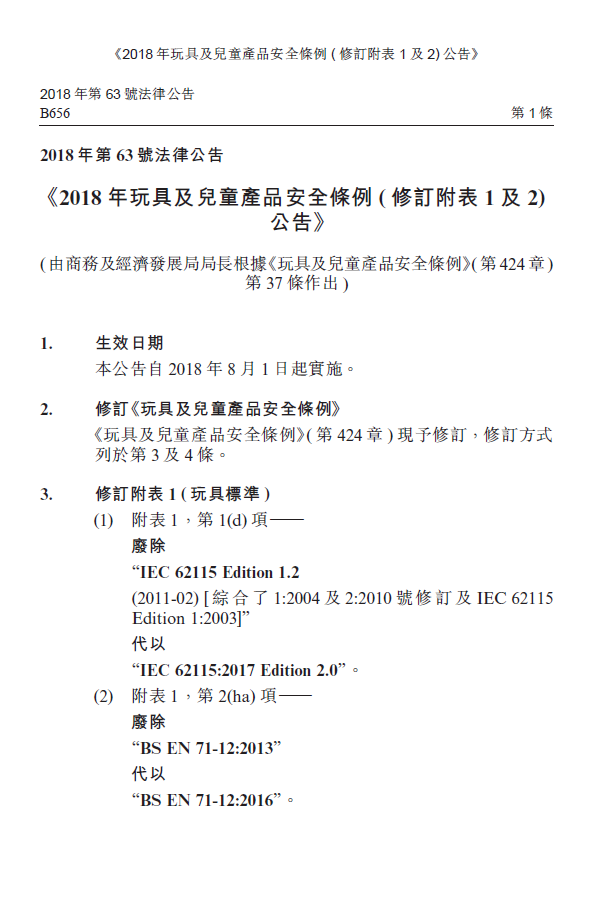 《2018 年玩具及兒童產品安全條例 ( 修訂附表 1 及 2) 公告》

2018 年第 63 號法律公告
B656

第 1 條

2018 年第 63 號法律公告

《2018 年玩具及兒童產品安全條例 ( 修訂附表 1 及 2) 公告》

( 由商務及經濟發展局局長根據《玩具及兒童產品安全條例》( 第 424 章 ) 第 37 條作出 )

1. 生效日期

本公告自 2018 年 8 月 1 日起實施。

2. 修訂《玩具及兒童產品安全條例》

《玩具及兒童產品安全條例》( 第 424 章 ) 現予修訂，修訂方式列於第 3 及 4 條。

3. 修訂附表 1 ( 玩具標準 )

(1) 附表 1，第 1(d) 項——

廢除

“IEC 62115 Edition 1.2

(2011-02) [ 綜合了 1:2004 及 2:2010 號修訂及 IEC 62115 Edition 1:2003]”

代以

“IEC 62115:2017 Edition 2.0”。

(2) 附表 1，第 2(ha) 項——

廢除

“BS EN 71-12:2013”

代以

“BS EN 71-12:2016”。